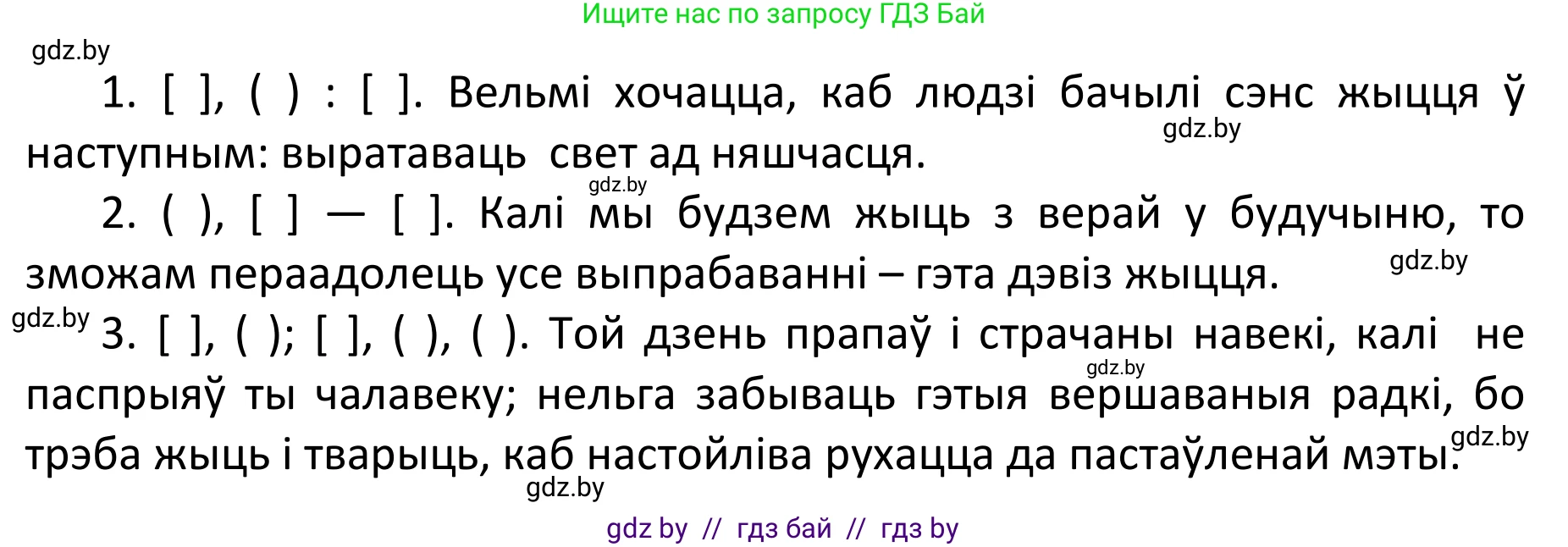 Ищите нас по запросу ГДЗ Бай

gdz.by

1. [ ], ( ) : [ ]. Вельмі хочацца, каб людзі бачылі сэнс жыцця ў наступным: выратаваць свет ад няшчасця.

gdz.by

gdz.by

2. ( ), [ ] — [ ]. Калі мы будзем жыць з верай у будучыню, то зможам пераадолець усе выпрабаванні – гэта дэвіз жыцця.

gdz.by

gdz.by

3. [ ], ( ); [ ], ( ), ( ). Той дзень прапаў і страчаны навекі, калі не паспрыяў ты чалавеку; нельга забываць гэтыя вершаваныя радкі, бо трэба жыць і тварыць, каб настойліва рухацца да пастаўленай мэты.

gdz.by

gdz.by

gdz.by

gdz by // гдз бай // гдз by